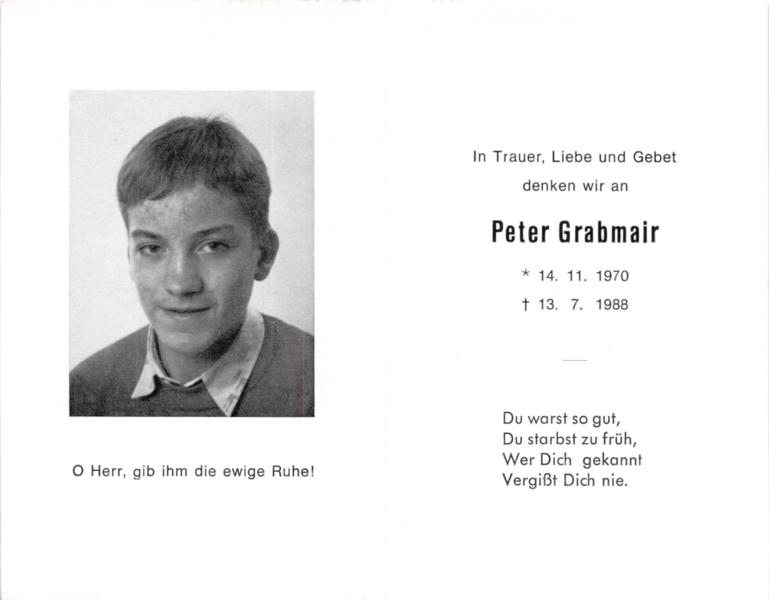 O Herr, gib ihm die ewige Ruhe!

In Trauer, Liebe und Gebet
denken wir an

Peter Grabmair

* 14. 11. 1970
† 13. 7. 1988

Du warst so gut,
Du starbst zu früh,
Wer Dich gekannt
Vergißt Dich nie.